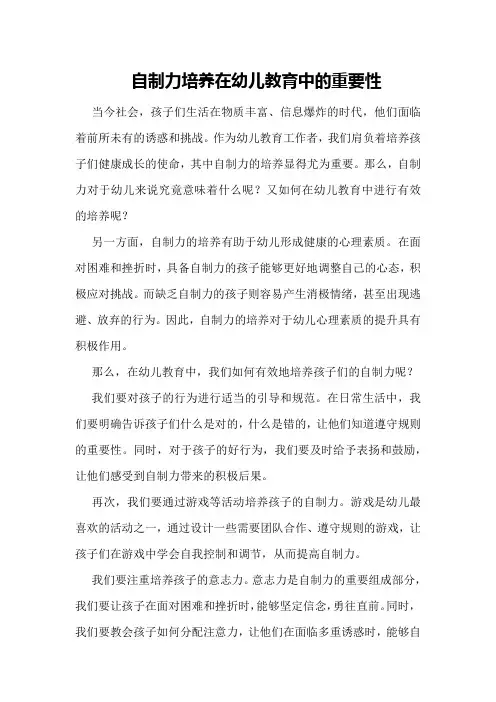 自制力培养在幼儿教育中的重要性

当今社会，孩子们生活在物质丰富、信息爆炸的时代，他们面临着前所未有的诱惑和挑战。作为幼儿教育工作者，我们肩负着培养孩子们健康成长的使命，其中自制力的培养显得尤为重要。那么，自制力对于幼儿来说究竟意味着什么呢？又如何在幼儿教育中进行有效的培养呢？

另一方面，自制力的培养有助于幼儿形成健康的心理素质。在面对困难和挫折时，具备自制力的孩子能够更好地调整自己的心态，积极应对挑战。而缺乏自制力的孩子则容易产生消极情绪，甚至出现逃避、放弃的行为。因此，自制力的培养对于幼儿心理素质的提升具有积极作用。

那么，在幼儿教育中，我们如何有效地培养孩子们的自制力呢？

我们要对孩子的行为进行适当的引导和规范。在日常生活中，我们要明确告诉孩子们什么是对的，什么是错的，让他们知道遵守规则的重要性。同时，对于孩子的好行为，我们要及时给予表扬和鼓励，让他们感受到自制力带来的积极后果。

再次，我们要通过游戏等活动培养孩子的自制力。游戏是幼儿最喜欢的活动之一，通过设计一些需要团队合作、遵守规则的游戏，让孩子们在游戏中学会自我控制和调节，从而提高自制力。

我们要注重培养孩子的意志力。意志力是自制力的重要组成部分，我们要让孩子在面对困难和挫折时，能够坚定信念，勇往直前。同时，我们要教会孩子如何分配注意力，让他们在面临多重诱惑时，能够自